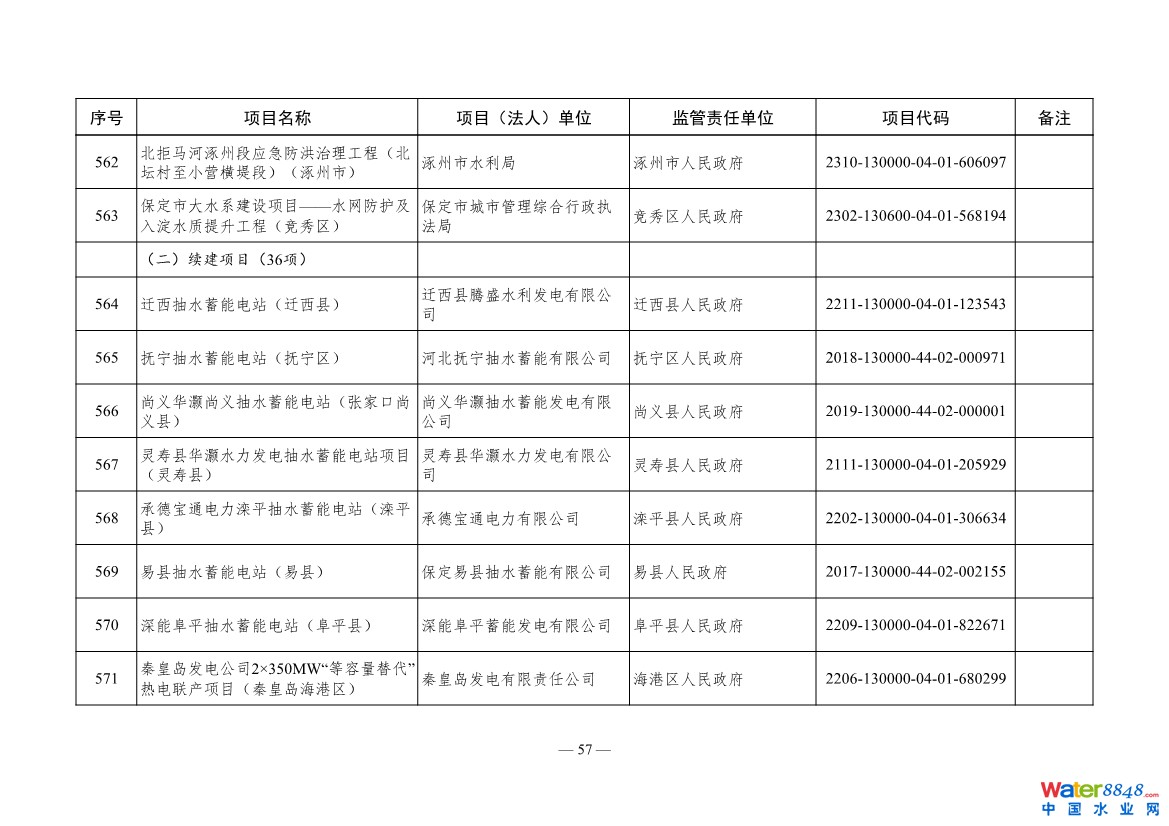 | 序号 | 项目名称 | 项目（法人）单位 | 监管责任单位 | 项目代码 | 备注 |
|---|---|---|---|---|---|
| 562 | 北拒马河涿州段应急防洪治理工程（北坛村至小营横堤段）（涿州市） | 涿州市水利局 | 涿州市人民政府 | 2310-130000-04-01-606097 | |
| 563 | 保定市大水系建设项目——水网防护及入淀水质提升工程（竞秀区） | 保定市城市管理综合行政执法局 | 竞秀区人民政府 | 2302-130600-04-01-568194 | |
| | （二）续建项目（36项） | | | | |
| 564 | 迁西抽水蓄能电站（迁西县） | 迁西县腾盛水利发电有限公司 | 迁西县人民政府 | 2211-130000-04-01-123543 | |
| 565 | 抚宁抽水蓄能电站（抚宁区） | 河北抚宁抽水蓄能有限公司 | 抚宁区人民政府 | 2018-130000-44-02-000971 | |
| 566 | 尚义华灏尚义抽水蓄能电站（张家口尚义县） | 尚义华灏抽水蓄能发电有限公司 | 尚义县人民政府 | 2019-130000-44-02-000001 | |
| 567 | 灵寿县华灏水力发电抽水蓄能电站项目（灵寿县） | 灵寿县华灏水力发电有限公司 | 灵寿县人民政府 | 2111-130000-04-01-205929 | |
| 568 | 承德宝通电力滦平抽水蓄能电站（滦平县） | 承德宝通电力有限公司 | 滦平县人民政府 | 2202-130000-04-01-306634 | |
| 569 | 易县抽水蓄能电站（易县） | 保定易县抽水蓄能有限公司 | 易县人民政府 | 2017-130000-44-02-002155 | |
| 570 | 深能阜平抽水蓄能电站（阜平县） | 深能阜平蓄能发电有限公司 | 阜平县人民政府 | 2209-130000-04-01-822671 | |
| 571 | 秦皇岛发电公司2×350MW“等容量替代”热电联产项目（秦皇岛海港区） | 秦皇岛发电有限责任公司 | 海港区人民政府 | 2206-130000-04-01-680299 | |

— 57 —

water8848.com
中国水业网